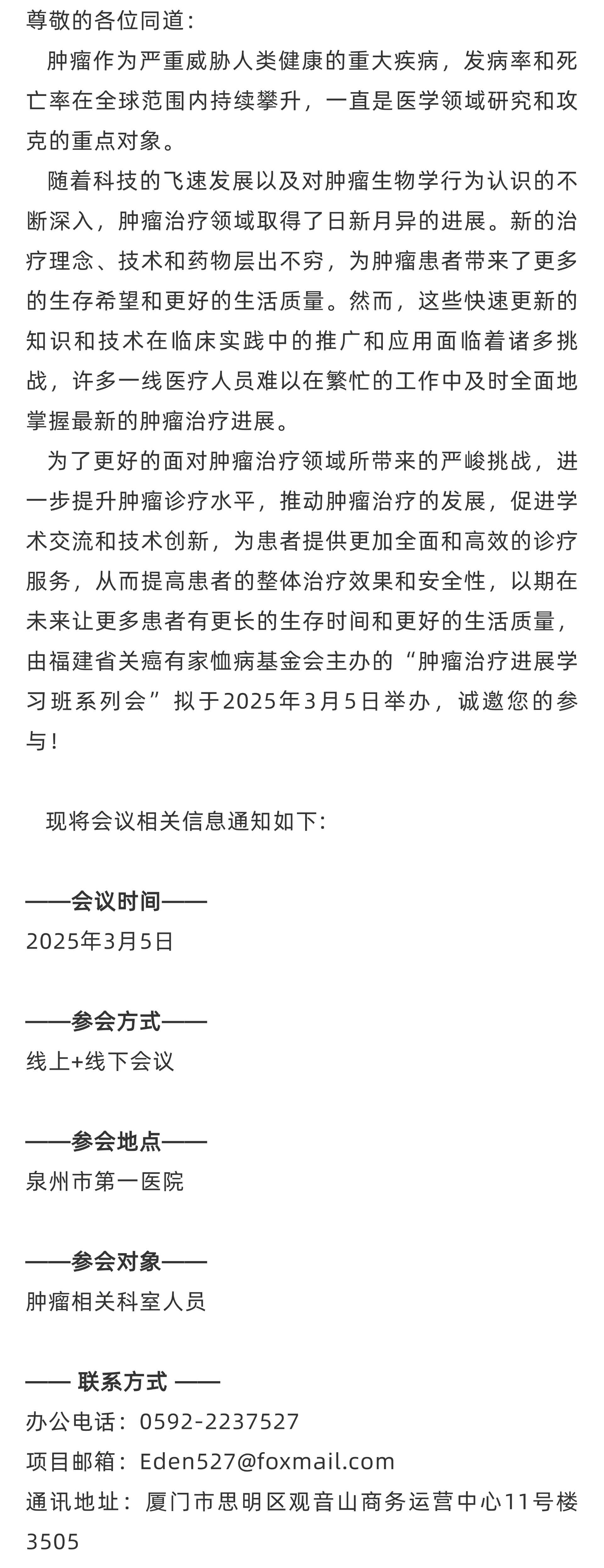 尊敬的各位同道：

肿瘤作为严重威胁人类健康的重大疾病，发病率和死亡率在全球范围内持续攀升，一直是医学领域研究和攻克的重点对象。

随着科技的飞速发展以及对肿瘤生物学行为认识的不断深入，肿瘤治疗领域取得了日新月异的进展。新的治疗理念、技术和药物层出不穷，为肿瘤患者带来了更多的生存希望和更好的生活质量。然而，这些快速更新的知识和技术在临床实践中的推广和应用面临着诸多挑战，许多一线医疗人员难以在繁忙的工作中及时全面地掌握最新的肿瘤治疗进展。

为了更好的面对肿瘤治疗领域所带来的严峻挑战，进一步提升肿瘤诊疗水平，推动肿瘤治疗的发展，促进学术交流和技术创新，为患者提供更加全面和高效的诊疗服务，从而提高患者的整体治疗效果和安全性，以期在未来让更多患者有更长的生存时间和更好的生活质量，由福建省关癌有家恤病基金会主办的“肿瘤治疗进展学习班系列会”拟于2025年3月5日举办，诚邀您的参与！

现将会议相关信息通知如下：

——会议时间——
2025年3月5日

——参会方式——
线上+线下会议

——参会地点——
泉州市第一医院

——参会对象——
肿瘤相关科室人员

—— 联系方式 ——
办公电话：0592-2237527
项目邮箱：Eden527@foxmail.com
通讯地址：厦门市思明区观音山商务运营中心11号楼3505